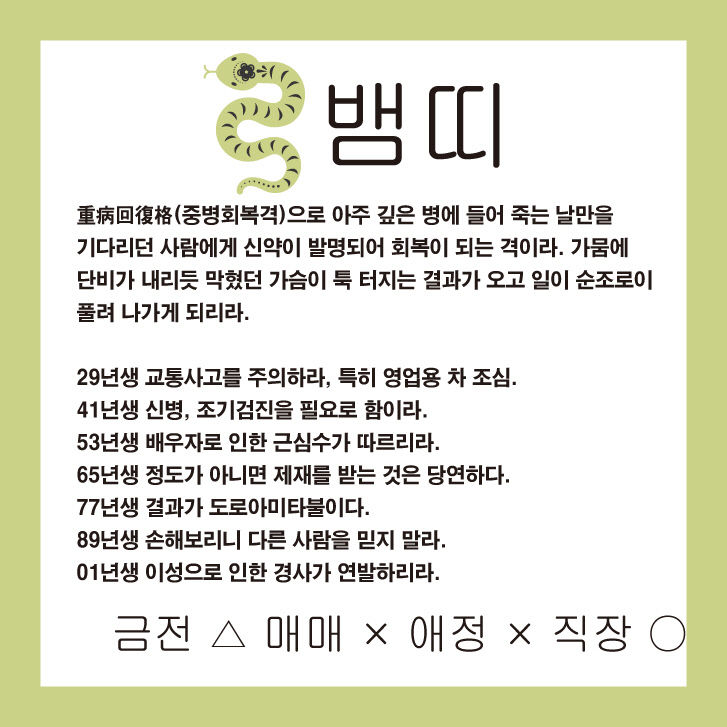 뱀띠

重病回復格(중병회복격)으로 아주 깊은 병에 들어 죽는 날만을 기다리던 사람에게 신약이 발명되어 회복이 되는 격이라. 가뭄에 단비가 내리듯 막혔던 가슴이 툭 터지는 결과가 오고 일이 순조로이 풀려 나가게 되리라.

29년생 교통사고를 주의하라, 특히 영업용 차 조심.
41년생 신병, 조기검진을 필요로 함이라.
53년생 배우자로 인한 근심수가 따르리라.
65년생 정도가 아니면 제재를 받는 것은 당연하다.
77년생 결과가 도로아미타불이다.
89년생 손해보리니 다른 사람을 믿지 말라.
01년생 이성으로 인한 경사가 연발하리라.

금전 △ 매매 × 애정 × 직장 ○